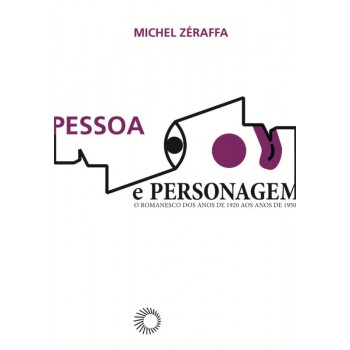 MICHEL ZÉRAFFA

PESSOA

e PERSONAGEM
O ROMANESCO DOS ANOS DE 1920 AOS ANOS DE 1950